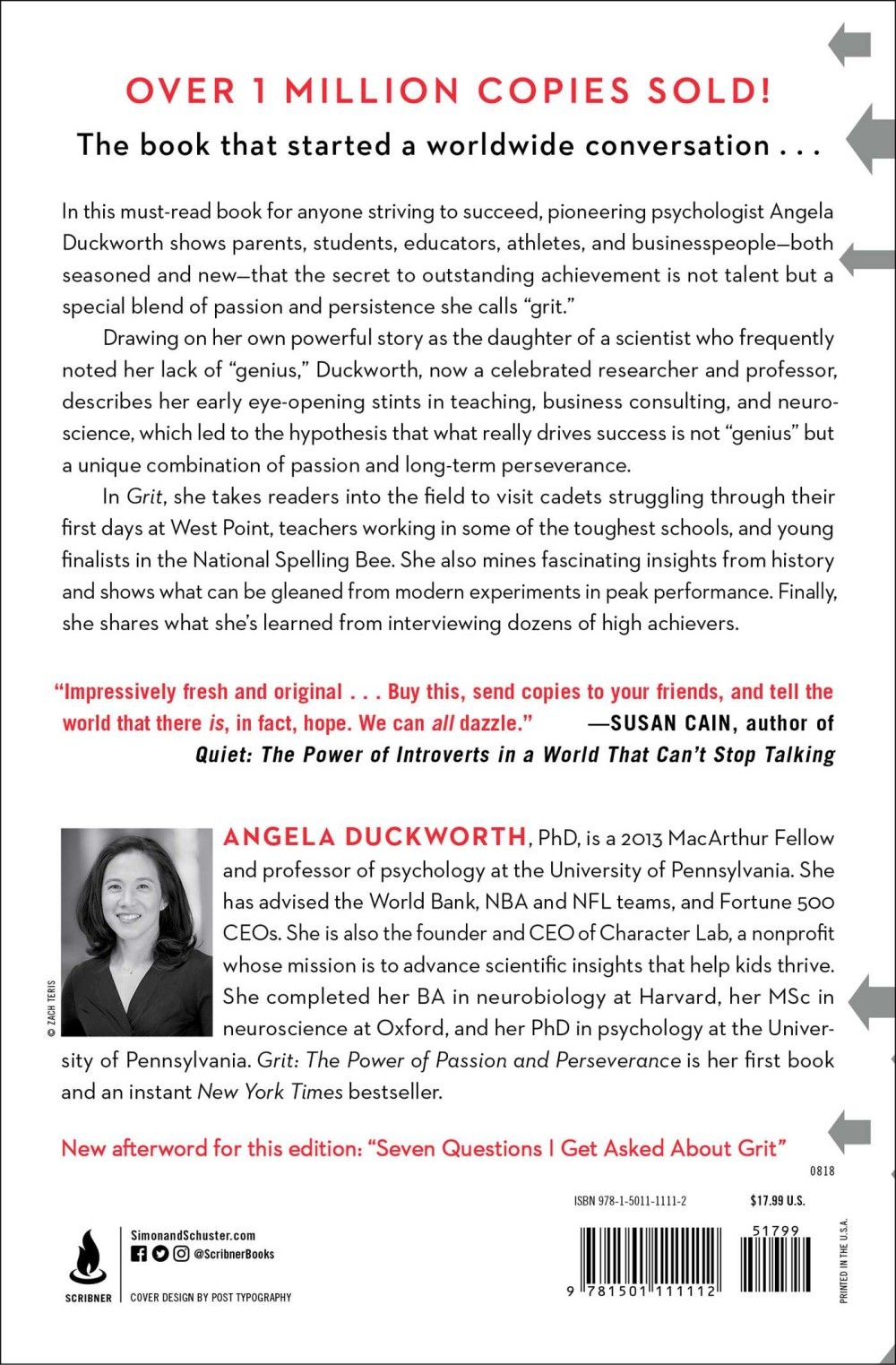 OVER 1 MILLION COPIES SOLD!

The book that started a worldwide conversation . . .

In this must-read book for anyone striving to succeed, pioneering psychologist Angela Duckworth shows parents, students, educators, athletes, and businesspeople—both seasoned and new—that the secret to outstanding achievement is not talent but a special blend of passion and persistence she calls "grit."

Drawing on her own powerful story as the daughter of a scientist who frequently noted her lack of "genius," Duckworth, now a celebrated researcher and professor, describes her early eye-opening stints in teaching, business consulting, and neuroscience, which led to the hypothesis that what really drives success is not "genius" but a unique combination of passion and long-term perseverance.

In Grit, she takes readers into the field to visit cadets struggling through their first days at West Point, teachers working in some of the toughest schools, and young finalists in the National Spelling Bee. She also mines fascinating insights from history and shows what can be gleaned from modern experiments in peak performance. Finally, she shares what she's learned from interviewing dozens of high achievers.

"Impressively fresh and original . . . Buy this, send copies to your friends, and tell the world that there is, in fact, hope. We can all dazzle." —SUSAN CAIN, author of Quiet: The Power of Introverts in a World That Can't Stop Talking

© ZACH TERIS

ANGELA DUCKWORTH, PhD, is a 2013 MacArthur Fellow and professor of psychology at the University of Pennsylvania. She has advised the World Bank, NBA and NFL teams, and Fortune 500 CEOs. She is also the founder and CEO of Character Lab, a nonprofit whose mission is to advance scientific insights that help kids thrive. She completed her BA in neurobiology at Harvard, her MSc in neuroscience at Oxford, and her PhD in psychology at the University of Pennsylvania. Grit: The Power of Passion and Perseverance is her first book and an instant New York Times bestseller.

New afterword for this edition: "Seven Questions I Get Asked About Grit"

0818

ISBN 978-1-5011-1111-2

$17.99 U.S.

SCRIBNER

SimonandSchuster.com
@ScribnerBooks

COVER DESIGN BY POST TYPOGRAPHY

9 781501 111112

51799

PRINTED IN THE U.S.A.